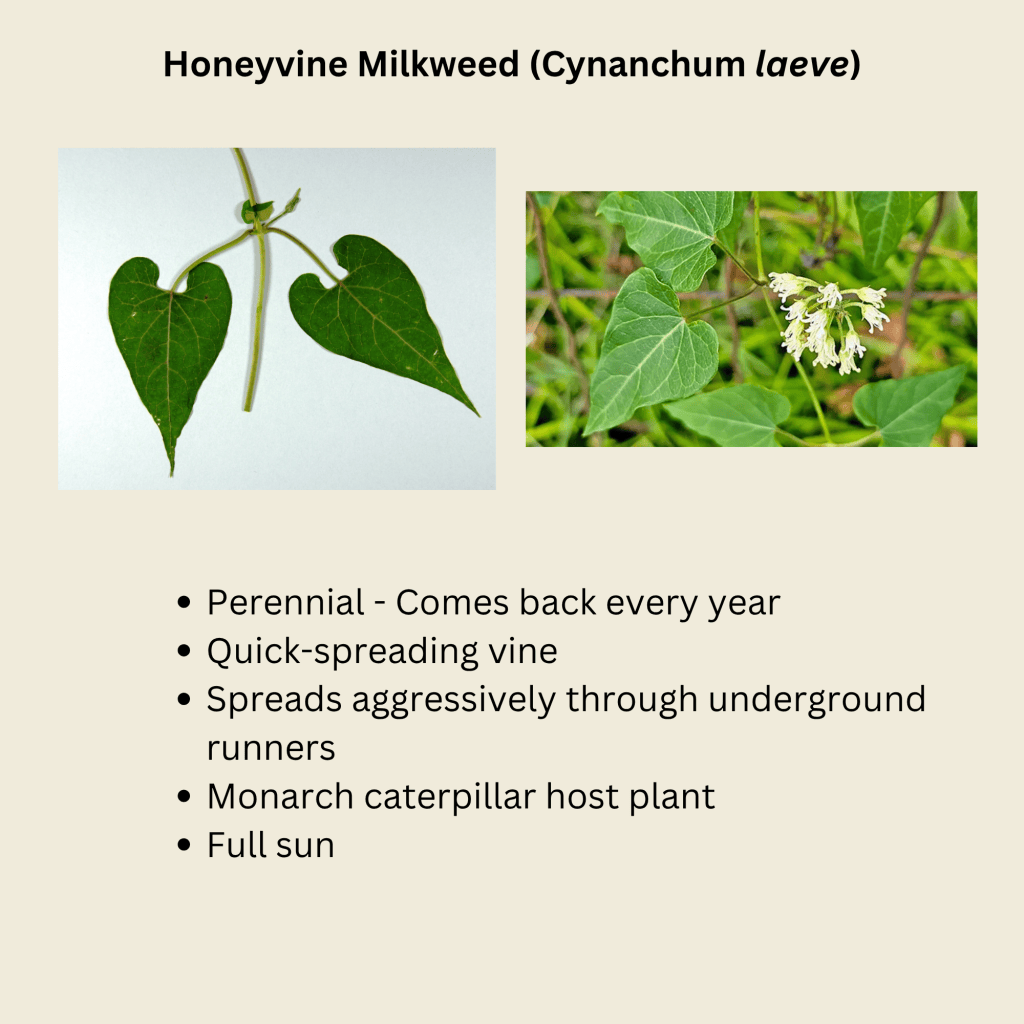 Honeyvine Milkweed (Cynanchum laeve)

• Perennial - Comes back every year
• Quick-spreading vine
• Spreads aggressively through underground runners
• Monarch caterpillar host plant
• Full sun